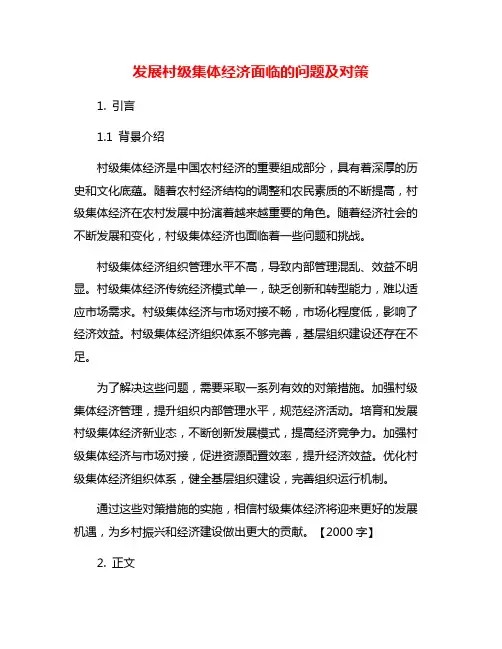 发展村级集体经济面临的问题及对策

1. 引言

1.1 背景介绍

村级集体经济是中国农村经济的重要组成部分，具有着深厚的历史和文化底蕴。随着农村经济结构的调整和农民素质的不断提高，村级集体经济在农村发展中扮演着越来越重要的角色。随着经济社会的不断发展和变化，村级集体经济也面临着一些问题和挑战。

村级集体经济组织管理水平不高，导致内部管理混乱、效益不明显。村级集体经济传统经济模式单一，缺乏创新和转型能力，难以适应市场需求。村级集体经济与市场对接不畅，市场化程度低，影响了经济效益。村级集体经济组织体系不够完善，基层组织建设还存在不足。

为了解决这些问题，需要采取一系列有效的对策措施。加强村级集体经济管理，提升组织内部管理水平，规范经济活动。培育和发展村级集体经济新业态，不断创新发展模式，提高经济竞争力。加强村级集体经济与市场对接，促进资源配置效率，提升经济效益。优化村级集体经济组织体系，健全基层组织建设，完善组织运行机制。

通过这些对策措施的实施，相信村级集体经济将迎来更好的发展机遇，为乡村振兴和经济建设做出更大的贡献。【2000 字】

2. 正文